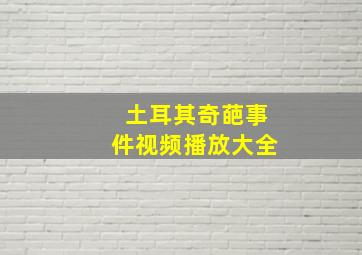 土耳其奇葩事件视频播放大全